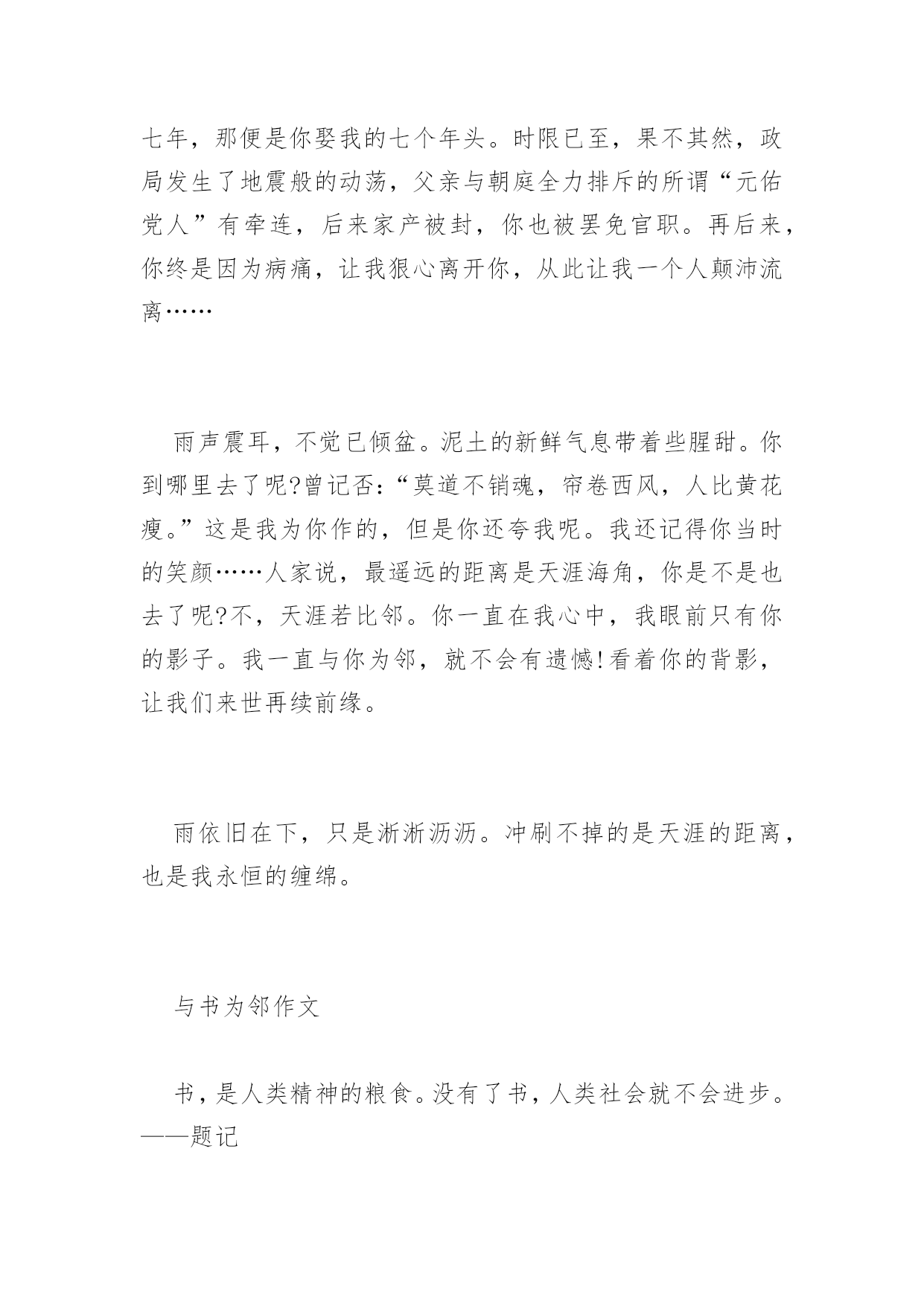 七年，那便是你娶我的七个年头。时限已至，果不其然，政局发生了地震般的动荡，父亲与朝庭全力排斥的所谓“元佑党人”有牵连，后来家产被封，你也被罢免官职。再后来，你终是因为病痛，让我狠心离开你，从此让我一个人颠沛流离……

雨声震耳，不觉已倾盆。泥土的新鲜气息带着些腥甜。你到哪里去了呢?曾记否:“莫道不销魂，帘卷西风，人比黄花瘦。”这是我为你作的，但是你还夸我呢。我还记得你当时的笑颜……人家说，最遥远的距离是天涯海角，你是不是也去了呢?不，天涯若比邻。你一直在我心中，我眼前只有你的影子。我一直与你为邻，就不会有遗憾!看着你的背影，让我们来世再续前缘。

雨依旧在下，只是淅淅沥沥。冲刷不掉的是天涯的距离，也是我永恒的缠绵。

与书为邻作文

书，是人类精神的粮食。没有了书，人类社会就不会进步。——题记